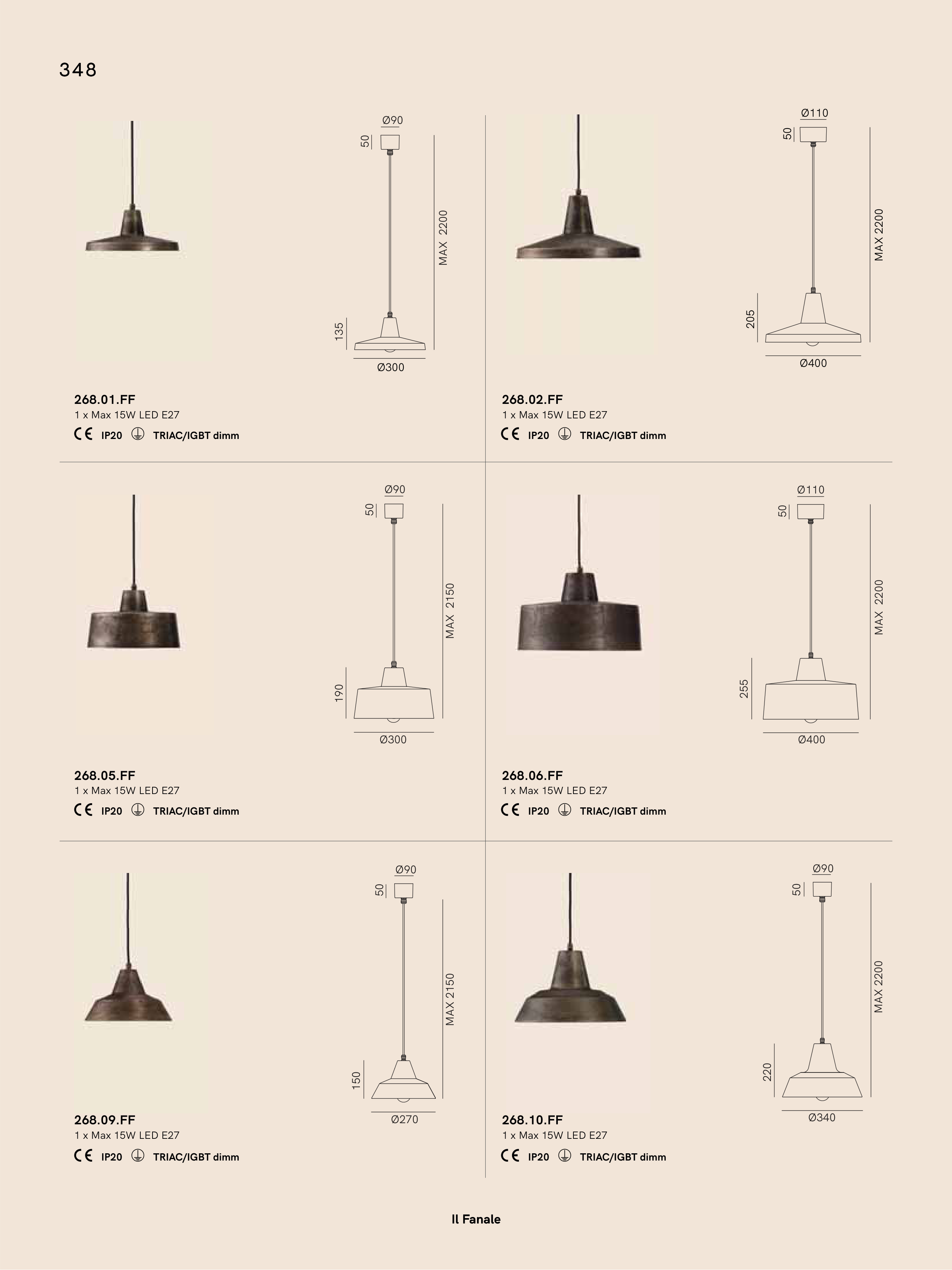 348

Ø90
50
MAX 2200
135
Ø300

268.01.FF
1 x Max 15W LED E27
CE IP20 TRIAC/IGBT dimm

Ø110
50
MAX 2200
205
Ø400

268.02.FF
1 x Max 15W LED E27
CE IP20 TRIAC/IGBT dimm

Ø90
50
MAX 2150
190
Ø300

268.05.FF
1 x Max 15W LED E27
CE IP20 TRIAC/IGBT dimm

Ø110
50
MAX 2200
255
Ø400

268.06.FF
1 x Max 15W LED E27
CE IP20 TRIAC/IGBT dimm

Ø90
50
MAX 2150
150
Ø270

268.09.FF
1 x Max 15W LED E27
CE IP20 TRIAC/IGBT dimm

Ø90
50
MAX 2200
220
Ø340

268.10.FF
1 x Max 15W LED E27
CE IP20 TRIAC/IGBT dimm

Il Fanale